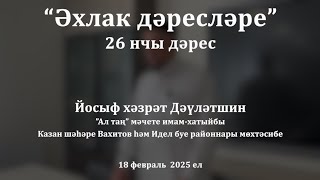 “Әхлак дәресләре”
26 нчы дәрес

Йосыф хәзрәт Дәүләтшин
"Ал таң" мәчете имам-хатыйбы
Казан шәһәре Вахитов һәм Идел буе районнары мөхтәсибе

18 февраль 2025 ел